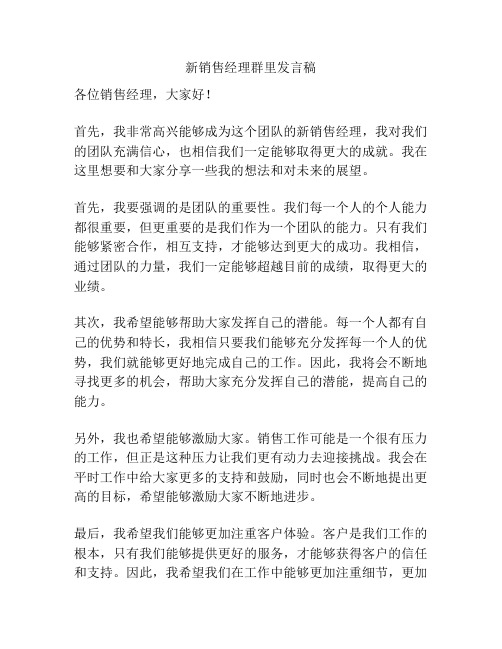 新销售经理群里发言稿

各位销售经理，大家好！

首先，我非常高兴能够成为这个团队的新销售经理，我对我们的团队充满信心，也相信我们一定能够取得更大的成就。我在这里想要和大家分享一些我的想法和对未来的展望。

首先，我要强调的是团队的重要性。我们每一个人的个人能力都很重要，但更重要的是我们作为一个团队的能力。只有我们能够紧密合作，相互支持，才能够达到更大的成功。我相信，通过团队的力量，我们一定能够超越目前的成绩，取得更大的业绩。

其次，我希望能够帮助大家发挥自己的潜能。每一个人都有自己的优势和特长，我相信只要我们能够充分发挥每一个人的优势，我们就能够更好地完成自己的工作。因此，我将会不断地寻找更多的机会，帮助大家充分发挥自己的潜能，提高自己的能力。

另外，我也希望能够激励大家。销售工作可能是一个很有压力的工作，但正是这种压力让我们更有动力去迎接挑战。我会在平时工作中给大家更多的支持和鼓励，同时也会不断地提出更高的目标，希望能够激励大家不断地进步。

最后，我希望我们能够更加注重客户体验。客户是我们工作的根本，只有我们能够提供更好的服务，才能够获得客户的信任和支持。因此，我希望我们在工作中能够更加注重细节，更加